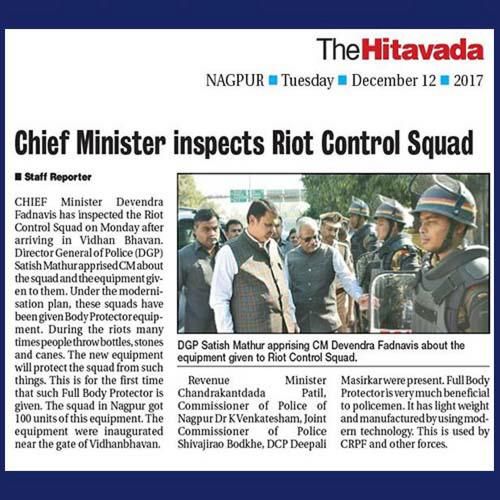 TheHitavada

NAGPUR ■ Tuesday ■ December 12 ■ 2017

Chief Minister inspects Riot Control Squad

■ Staff Reporter

CHIEF Minister Devendra Fadnavis has inspected the Riot Control Squad on Monday after arriving in Vidhan Bhavan. Director General of Police (DGP) Satish Mathur apprised CM about the squad and the equipment given to them. Under the modernisation plan, these squads have been given Body Protector equipment. During the riots many times people throw bottles, stones and canes. The new equipment will protect the squad from such things. This is for the first time that such Full Body Protector is given. The squad in Nagpur got 100 units of this equipment. The equipment were inaugurated near the gate of Vidhanbhavan.

DGP Satish Mathur apprising CM Devendra Fadnavis about the equipment given to Riot Control Squad.

Revenue Minister Chandrakantdada Patil, Commissioner of Police of Nagpur Dr K Venkatesham, Joint Commissioner of Police Shivajirao Bodkhe, DCP Deepali Masirkar were present. Full Body Protector is very much beneficial to policemen. It has light weight and manufactured by using modern technology. This is used by CRPF and other forces.